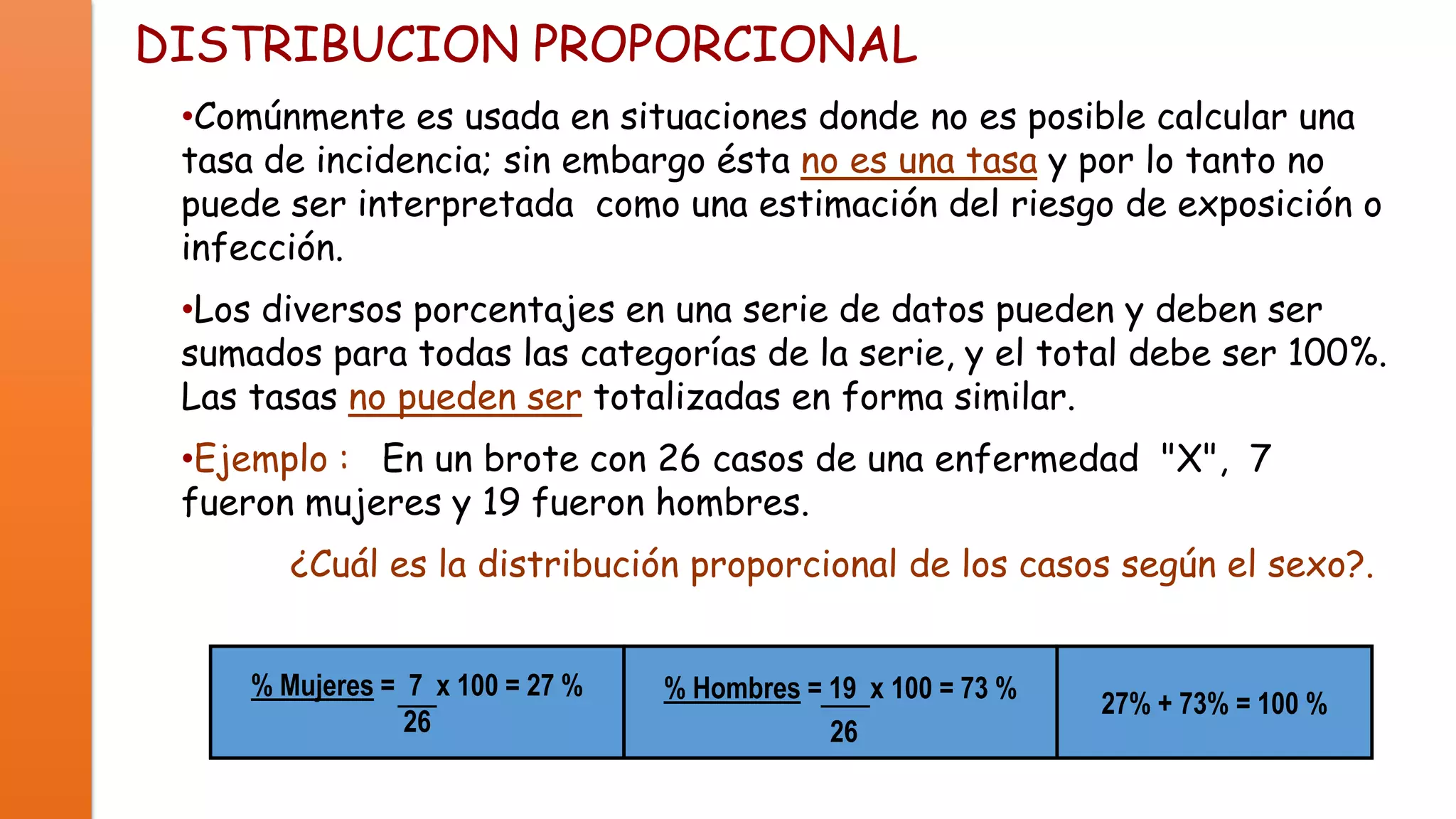 DISTRIBUCION PROPORCIONAL

•Comúnmente es usada en situaciones donde no es posible calcular una tasa de incidencia; sin embargo ésta no es una tasa y por lo tanto no puede ser interpretada como una estimación del riesgo de exposición o infección.

•Los diversos porcentajes en una serie de datos pueden y deben ser sumados para todas las categorías de la serie, y el total debe ser 100%. Las tasas no pueden ser totalizadas en forma similar.

•Ejemplo : En un brote con 26 casos de una enfermedad "X", 7 fueron mujeres y 19 fueron hombres.

¿Cuál es la distribución proporcional de los casos según el sexo?.

| % Mujeres = $\frac{7}{26}$ x 100 = 27 % | % Hombres = $\frac{19}{26}$ x 100 = 73 % | 27% + 73% = 100 % |
|---|---|---|